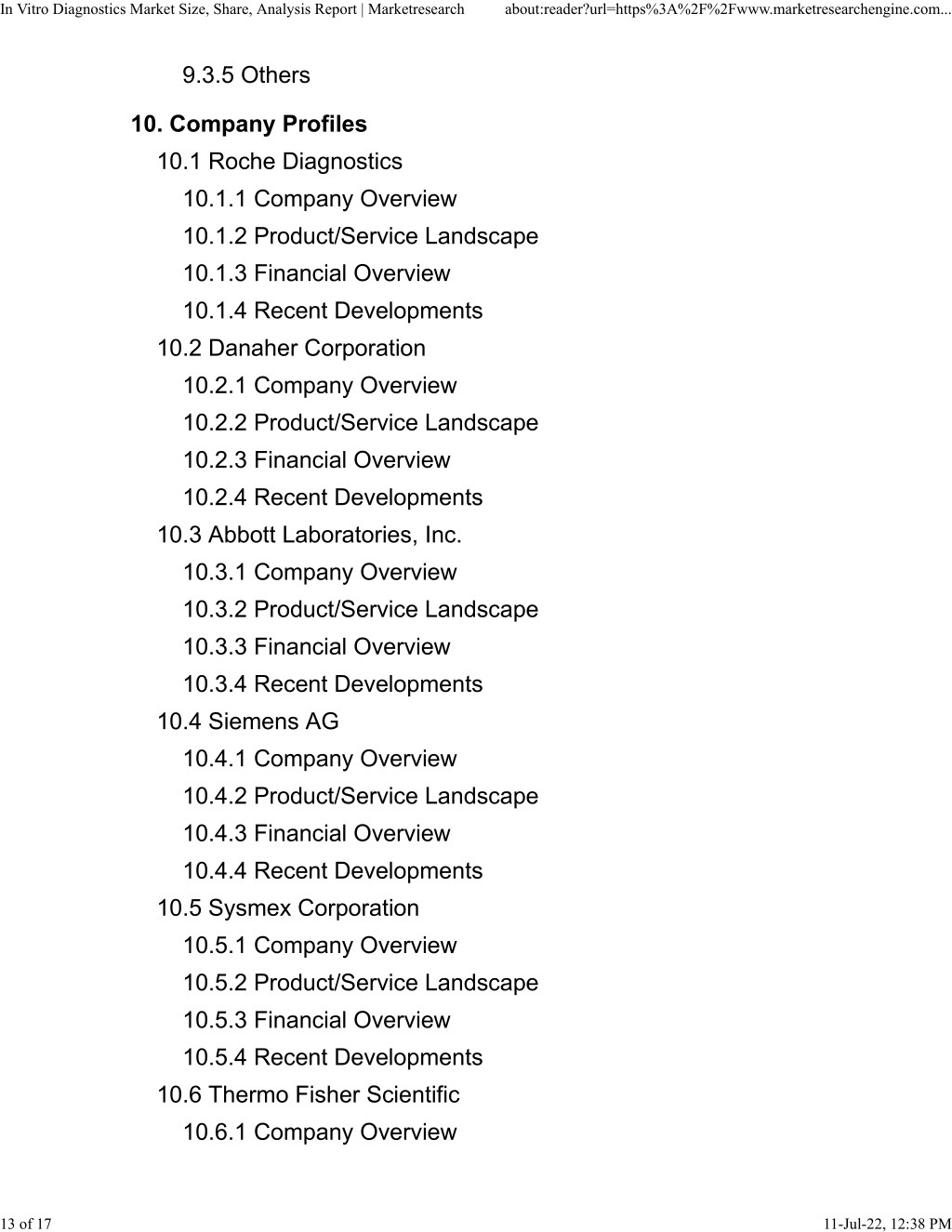 In Vitro Diagnostics Market Size, Share, Analysis Report | Marketresearch about:reader?url=https%3A%2F%2Fwww.marketresearchengine.com...

9.3.5 Others

10. Company Profiles

10.1 Roche Diagnostics

10.1.1 Company Overview

10.1.2 Product/Service Landscape

10.1.3 Financial Overview

10.1.4 Recent Developments

10.2 Danaher Corporation

10.2.1 Company Overview

10.2.2 Product/Service Landscape

10.2.3 Financial Overview

10.2.4 Recent Developments

10.3 Abbott Laboratories, Inc.

10.3.1 Company Overview

10.3.2 Product/Service Landscape

10.3.3 Financial Overview

10.3.4 Recent Developments

10.4 Siemens AG

10.4.1 Company Overview

10.4.2 Product/Service Landscape

10.4.3 Financial Overview

10.4.4 Recent Developments

10.5 Sysmex Corporation

10.5.1 Company Overview

10.5.2 Product/Service Landscape

10.5.3 Financial Overview

10.5.4 Recent Developments

10.6 Thermo Fisher Scientific

10.6.1 Company Overview

13 of 17 11-Jul-22, 12:38 PM